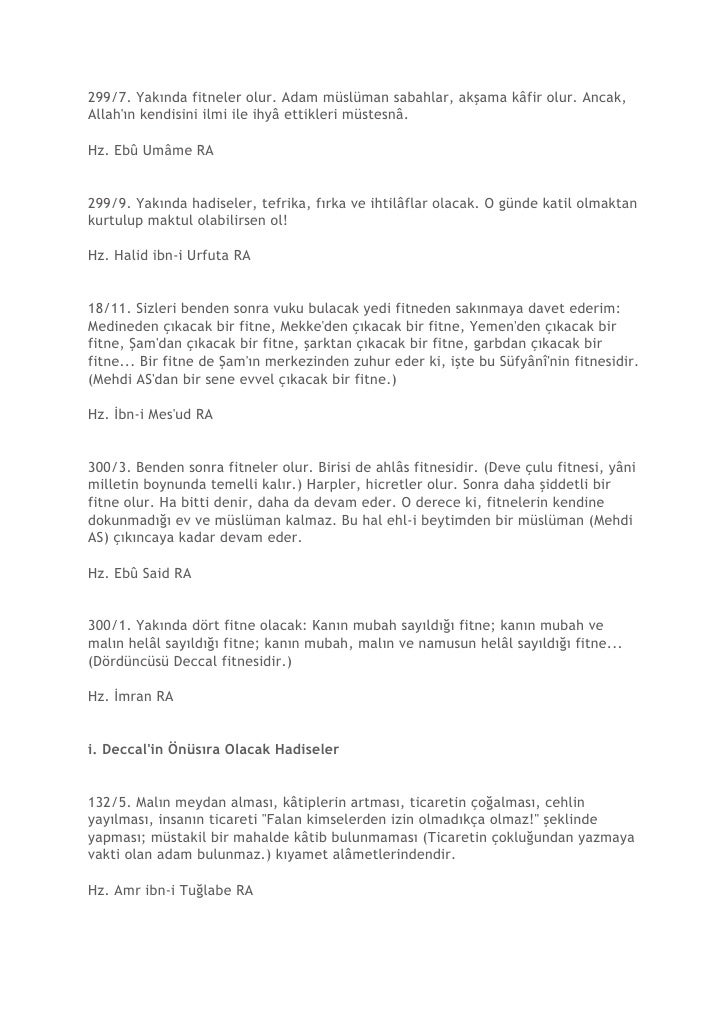 299/7. Yakında fitneler olur. Adam müslüman sabahlar, akşama kâfir olur. Ancak, Allah'ın kendisini ilmi ile ihyâ ettikleri müstesnâ.

Hz. Ebû Umâme RA

299/9. Yakında hadiseler, tefrika, fırka ve ihtilâflar olacak. O günde katil olmaktan kurtulup maktul olabilirsen ol!

Hz. Halid ibn-i Urfuta RA

18/11. Sizleri benden sonra vuku bulacak yedi fitneden sakınmaya davet ederim: Medineden çıkacak bir fitne, Mekke'den çıkacak bir fitne, Yemen'den çıkacak bir fitne, Şam'dan çıkacak bir fitne, şarktan çıkacak bir fitne, garbdan çıkacak bir fitne... Bir fitne de Şam'ın merkezinden zuhur eder ki, işte bu Süfyânî'nin fitnesidir. (Mehdi AS'dan bir sene evvel çıkacak bir fitne.)

Hz. İbn-i Mes'ud RA

300/3. Benden sonra fitneler olur. Birisi de ahlâs fitnesidir. (Deve çulu fitnesi, yâni milletin boynunda temelli kalır.) Harpler, hicretler olur. Sonra daha şiddetli bir fitne olur. Ha bitti denir, daha da devam eder. O derece ki, fitnelerin kendine dokunmadığı ev ve müslüman kalmaz. Bu hal ehl-i beytimden bir müslüman (Mehdi AS) çıkıncaya kadar devam eder.

Hz. Ebû Said RA

300/1. Yakında dört fitne olacak: Kanın mubah sayıldığı fitne; kanın mubah ve malın helâl sayıldığı fitne; kanın mubah, malın ve namusun helâl sayıldığı fitne... (Dördüncüsü Deccal fitnesidir.)

Hz. İmran RA

i. Deccal'in Önüsıra Olacak Hadiseler

132/5. Malın meydan alması, kâtiplerin artması, ticaretin çoğalması, cehlin yayılması, insanın ticareti "Falan kimselerden izin olmadıkça olmaz!" şeklinde yapması; müstakil bir mahalde kâtib bulunmaması (Ticaretin çokluğundan yazmaya vakti olan adam bulunmaz.) kıyamet alâmetlerindendir.

Hz. Amr ibn-i Tuğlabe RA